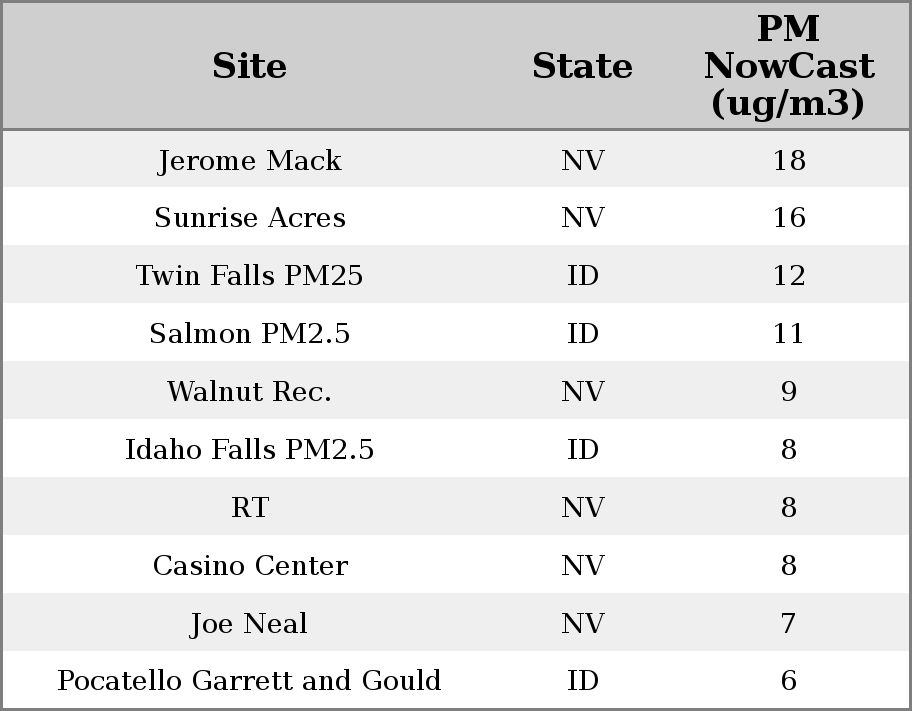 | Site | State | PM NowCast (ug/m3) |
|---|---|---|
| Jerome Mack | NV | 18 |
| Sunrise Acres | NV | 16 |
| Twin Falls PM25 | ID | 12 |
| Salmon PM2.5 | ID | 11 |
| Walnut Rec. | NV | 9 |
| Idaho Falls PM2.5 | ID | 8 |
| RT | NV | 8 |
| Casino Center | NV | 8 |
| Joe Neal | NV | 7 |
| Pocatello Garrett and Gould | ID | 6 |